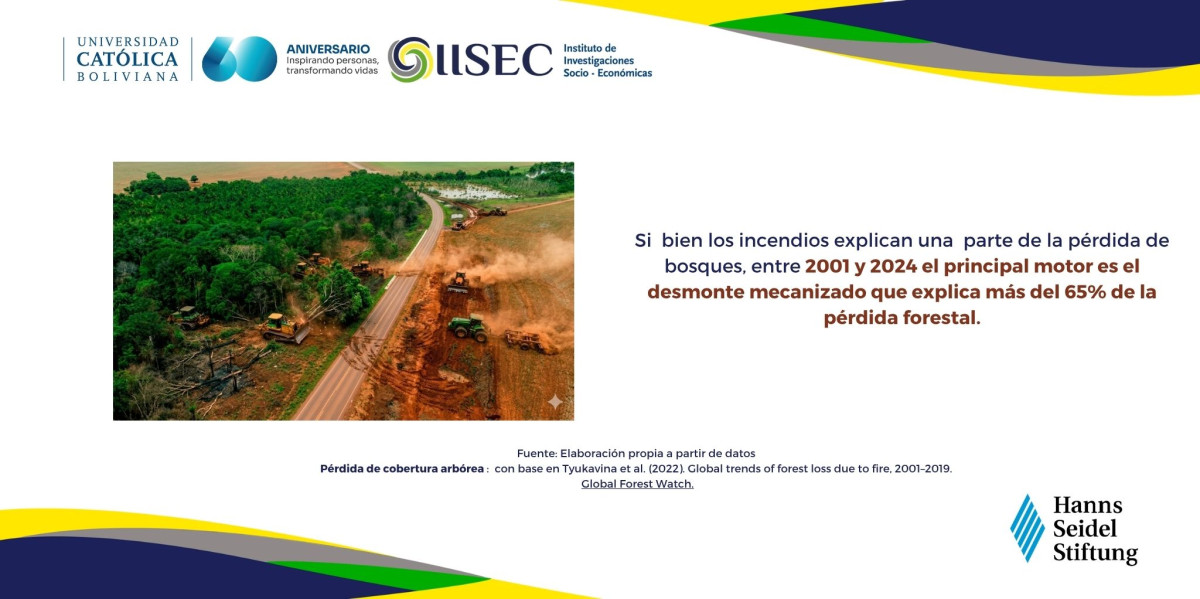 UNIVERSIDAD CATÓLICA BOLIVIANA

60 ANIVERSARIO
Inspirando personas, transformando vidas

IISEC Instituto de Investigaciones Socio - Económicas

Si bien los incendios explican una parte de la pérdida de bosques, entre 2001 y 2024 el principal motor es el desmonte mecanizado que explica más del 65% de la pérdida forestal.

Fuente: Elaboración propia a partir de datos
Pérdida de cobertura arbórea : con base en Tyukavina et al. (2022). Global trends of forest loss due to fire, 2001-2019.
Global Forest Watch.

Hanns Seidel Stiftung